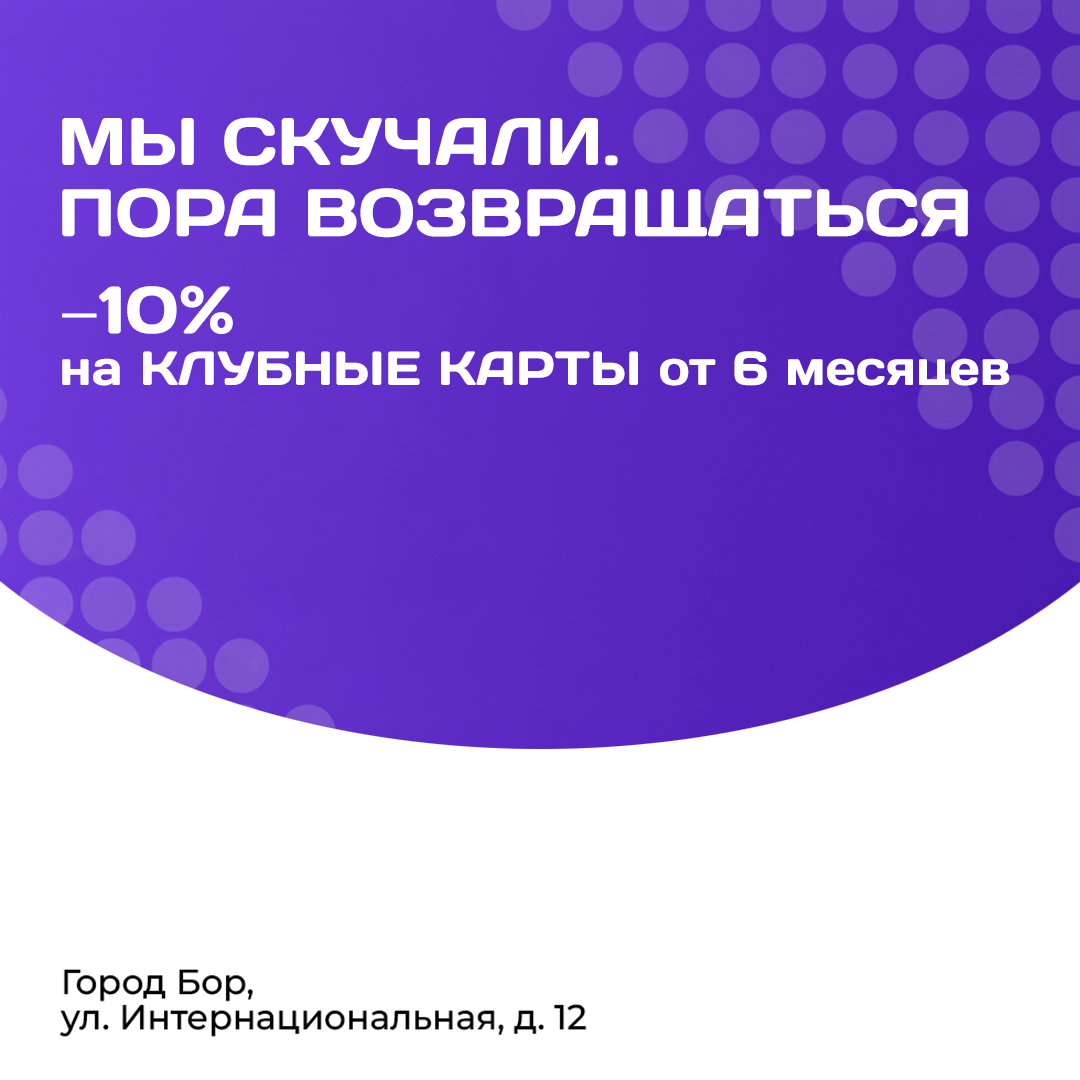 МЫ СКУЧАЛИ.
ПОРА ВОЗВРАЩАТЬСЯ

–10%
на КЛУБНЫЕ КАРТЫ от 6 месяцев

Город Бор,
ул. Интернациональная, д. 12